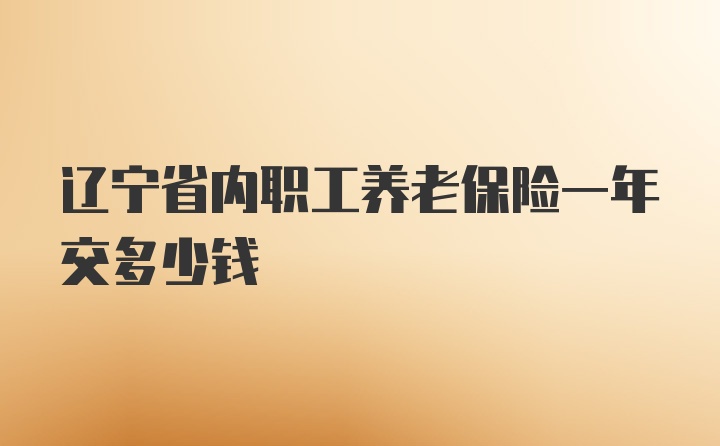 辽宁省内职工养老保险一年交多少钱